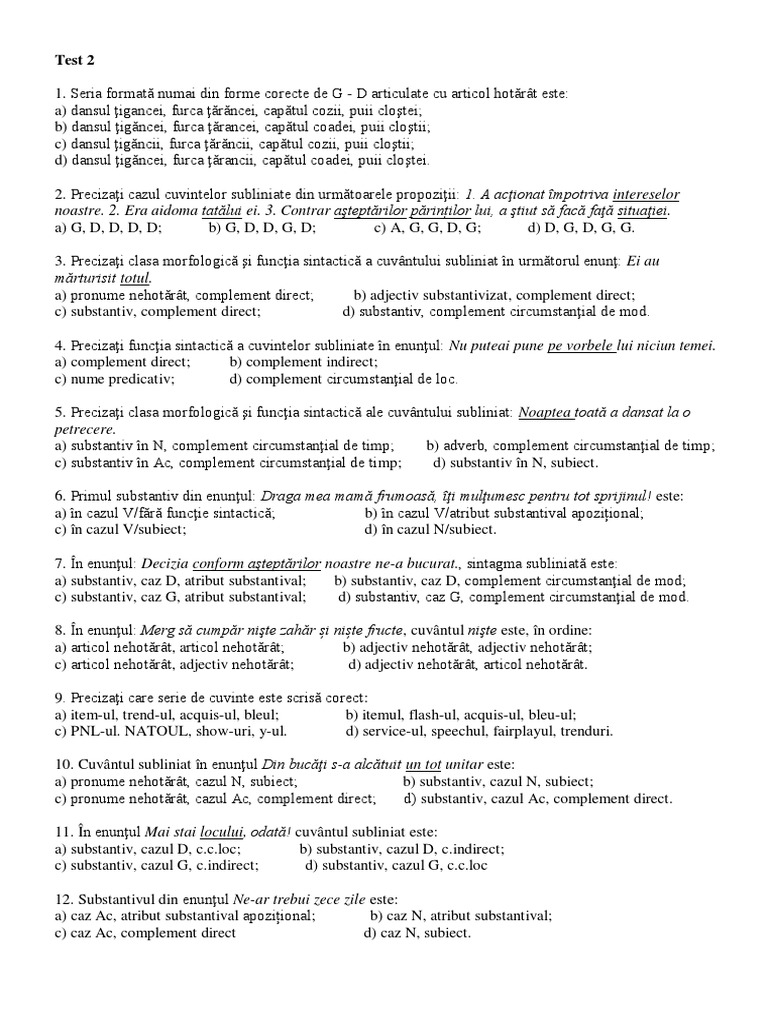 Test 2

1. Seria formată numai din forme corecte de G - D articulate cu articol hotărât este:
a) dansul ţigancei, furca ţărăncei, capătul cozii, puii cloştei;
b) dansul ţigăncei, furca ţărancei, capătul coadei, puii cloştii;
c) dansul ţigăncii, furca ţărăncii, capătul cozii, puii cloştii;
d) dansul ţigăncei, furca ţărancii, capătul coadei, puii cloştei.

2. Precizaţi cazul cuvintelor subliniate din următoarele propoziţii: 1. A acţionat împotriva intereselor noastre. 2. Era aidoma tatălui ei. 3. Contrar aşteptărilor părinţilor lui, a ştiut să facă faţă situaţiei.
a) G, D, D, D, D; b) G, D, D, G, D; c) A, G, G, D, G; d) D, G, D, G, G.

3. Precizaţi clasa morfologică şi funcţia sintactică a cuvântului subliniat în următorul enunţ: Ei au mărturisit totul.
a) pronume nehotărât, complement direct; b) adjectiv substantivizat, complement direct;
c) substantiv, complement direct; d) substantiv, complement circumstanţial de mod.

4. Precizaţi funcţia sintactică a cuvintelor subliniate în enunţul: Nu puteai pune pe vorbele lui niciun temei.
a) complement direct; b) complement indirect;
c) nume predicativ; d) complement circumstanţial de loc.

5. Precizaţi clasa morfologică şi funcţia sintactică ale cuvântului subliniat: Noaptea toată a dansat la o petrecere.
a) substantiv în N, complement circumstanţial de timp; b) adverb, complement circumstanţial de timp;
c) substantiv în Ac, complement circumstanţial de timp; d) substantiv în N, subiect.

6. Primul substantiv din enunţul: Draga mea mamă frumoasă, îţi mulţumesc pentru tot sprijinul! este:
a) în cazul V/fără funcţie sintactică; b) în cazul V/atribut substantival apoziţional;
c) în cazul V/subiect; d) în cazul N/subiect.

7. În enunţul: Decizia conform aşteptărilor noastre ne-a bucurat., sintagma subliniată este:
a) substantiv, caz D, atribut substantival; b) substantiv, caz D, complement circumstanţial de mod;
c) substantiv, caz G, atribut substantival; d) substantiv, caz G, complement circumstanţial de mod.

8. În enunţul: Merg să cumpăr nişte zahăr şi nişte fructe, cuvântul nişte este, în ordine:
a) articol nehotărât, articol nehotărât; b) adjectiv nehotărât, adjectiv nehotărât;
c) articol nehotărât, adjectiv nehotărât; d) adjectiv nehotărât, articol nehotărât.

9. Precizaţi care serie de cuvinte este scrisă corect:
a) item-ul, trend-ul, acquis-ul, bleul; b) itemul, flash-ul, acquis-ul, bleu-ul;
c) PNL-ul. NATOUL, show-uri, y-ul. d) service-ul, speechul, fairplayul, trenduri.

10. Cuvântul subliniat în enunţul Din bucăţi s-a alcătuit un tot unitar este:
a) pronume nehotărât, cazul N, subiect; b) substantiv, cazul N, subiect;
c) pronume nehotărât, cazul Ac, complement direct; d) substantiv, cazul Ac, complement direct.

11. În enunţul Mai stai locului, odată! cuvântul subliniat este:
a) substantiv, cazul D, c.c.loc; b) substantiv, cazul D, c.indirect;
c) substantiv, cazul G, c.indirect; d) substantiv, cazul G, c.c.loc

12. Substantivul din enunţul Ne-ar trebui zece zile este:
a) caz Ac, atribut substantival apoziţional; b) caz N, atribut substantival;
c) caz Ac, complement direct d) caz N, subiect.